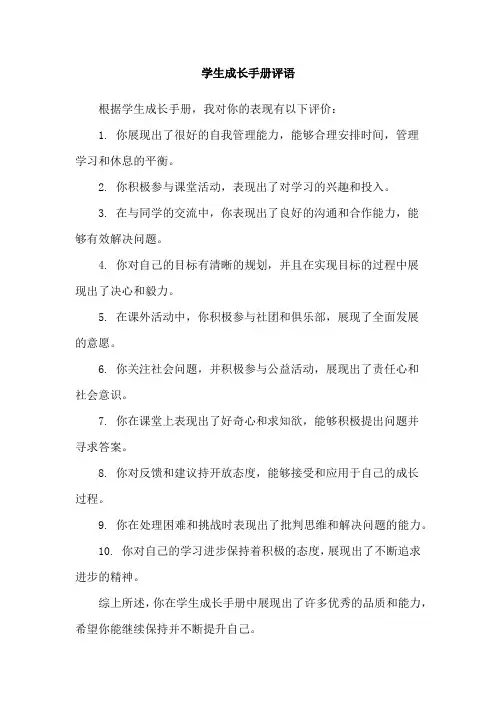 学生成长手册评语

根据学生成长手册，我对你的表现有以下评价：

1. 你展现出了很好的自我管理能力，能够合理安排时间，管理学习和休息的平衡。

2. 你积极参与课堂活动，表现出了对学习的兴趣和投入。

3. 在与同学的交流中，你表现出了良好的沟通和合作能力，能够有效解决问题。

4. 你对自己的目标有清晰的规划，并且在实现目标的过程中展现出了决心和毅力。

5. 在课外活动中，你积极参与社团和俱乐部，展现了全面发展的意愿。

6. 你关注社会问题，并积极参与公益活动，展现出了责任心和社会意识。

7. 你在课堂上表现出了好奇心和求知欲，能够积极提出问题并寻求答案。

8. 你对反馈和建议持开放态度，能够接受和应用于自己的成长过程。

9. 你在处理困难和挑战时表现出了批判思维和解决问题的能力。

10. 你对自己的学习进步保持着积极的态度，展现出了不断追求进步的精神。

综上所述，你在学生成长手册中展现出了许多优秀的品质和能力，希望你能继续保持并不断提升自己。